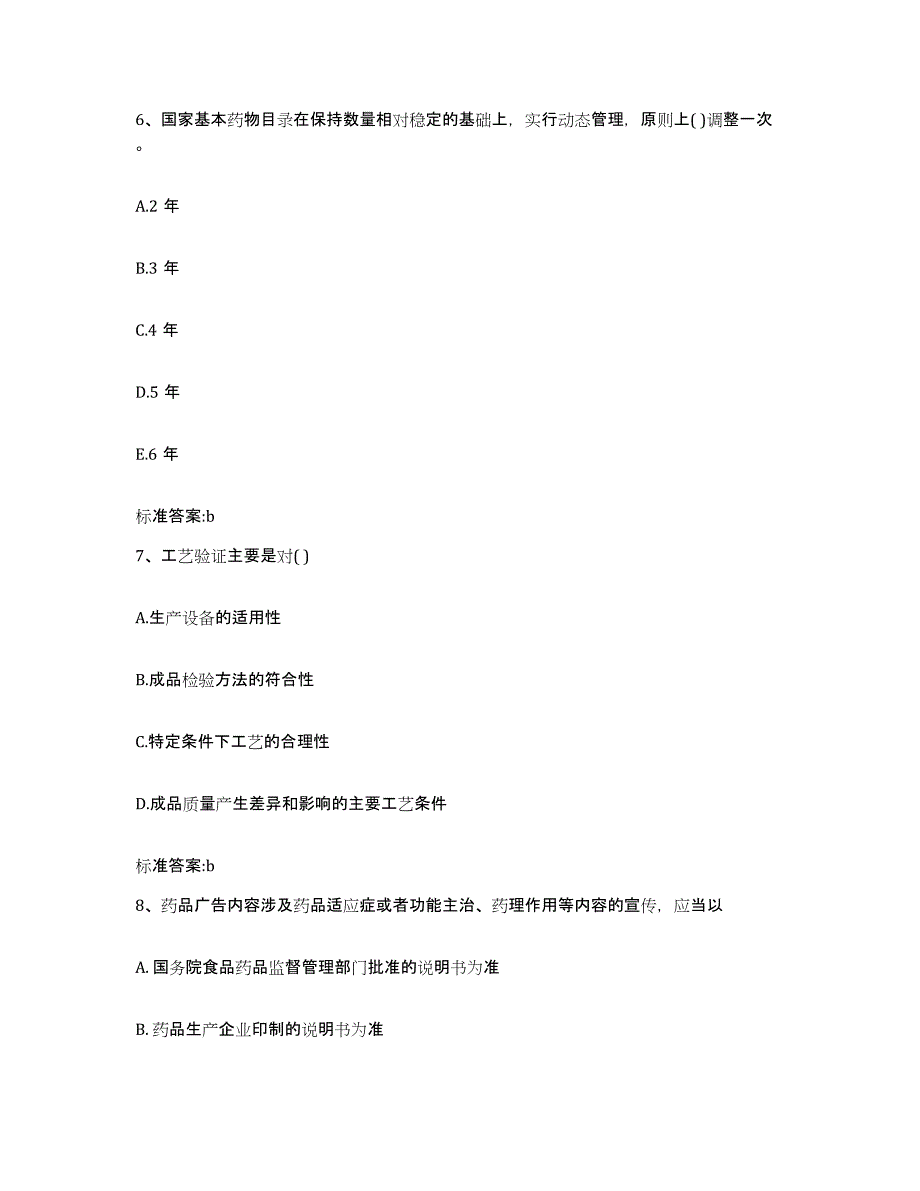 6、国家基本药物目录在保持数量相对稳定的基础上，实行动态管理，原则上( )调整一次。

A.2 年

B.3 年

C.4 年

D.5 年

E.6 年

标准答案:b

7、工艺验证主要是对( )

A.生产设备的适用性

B.成品检验方法的符合性

C.特定条件下工艺的合理性

D.成品质量产生差异和影响的主要工艺条件

标准答案:b

8、药品广告内容涉及药品适应症或者功能主治、药理作用等内容的宣传，应当以

A. 国务院食品药品监督管理部门批准的说明书为准

B. 药品生产企业印制的说明书为准